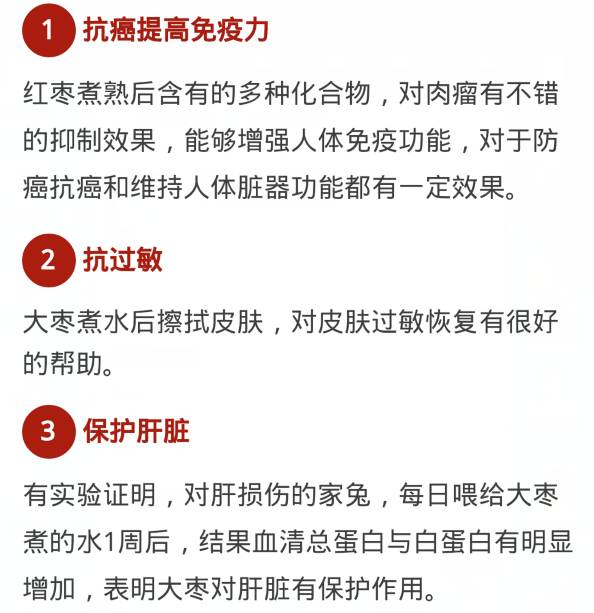 1 抗癌提高免疫力

红枣煮熟后含有的多种化合物，对肉瘤有不错的抑制效果，能够增强人体免疫功能，对于防癌抗癌和维持人体脏器功能都有一定效果。

2 抗过敏

大枣煮水后擦拭皮肤，对皮肤过敏恢复有很好的帮助。

3 保护肝脏

有实验证明，对肝损伤的家兔，每日喂给大枣煮的水1周后，结果血清总蛋白与白蛋白有明显增加，表明大枣对肝脏有保护作用。